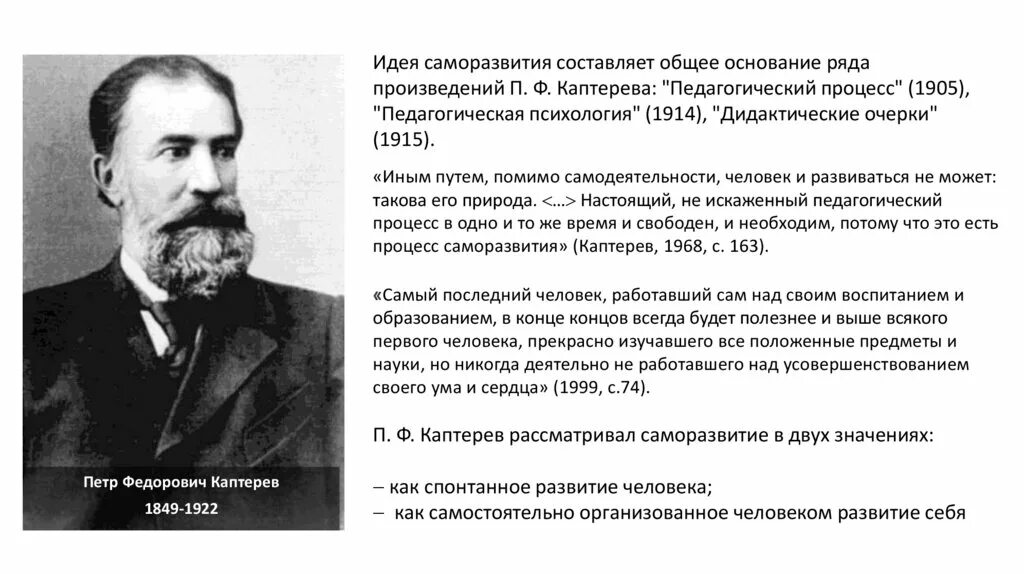 Петр Федорович Каптерев

1849-1922

Идея саморазвития составляет общее основание ряда произведений П. Ф. Каптерева: "Педагогический процесс" (1905), "Педагогическая психология" (1914), "Дидактические очерки" (1915).

«Иным путем, помимо самодеятельности, человек и развиваться не может: такова его природа. <...> Настоящий, не искаженный педагогический процесс в одно и то же время и свободен, и необходим, потому что это есть процесс саморазвития» (Каптерев, 1968, с. 163).

«Самый последний человек, работавший сам над своим воспитанием и образованием, в конце концов всегда будет полезнее и выше всякого первого человека, прекрасно изучавшего все положенные предметы и науки, но никогда деятельно не работавшего над усовершенствованием своего ума и сердца» (1999, с.74).

П. Ф. Каптерев рассматривал саморазвитие в двух значениях:

– как спонтанное развитие человека;
– как самостоятельно организованное человеком развитие себя